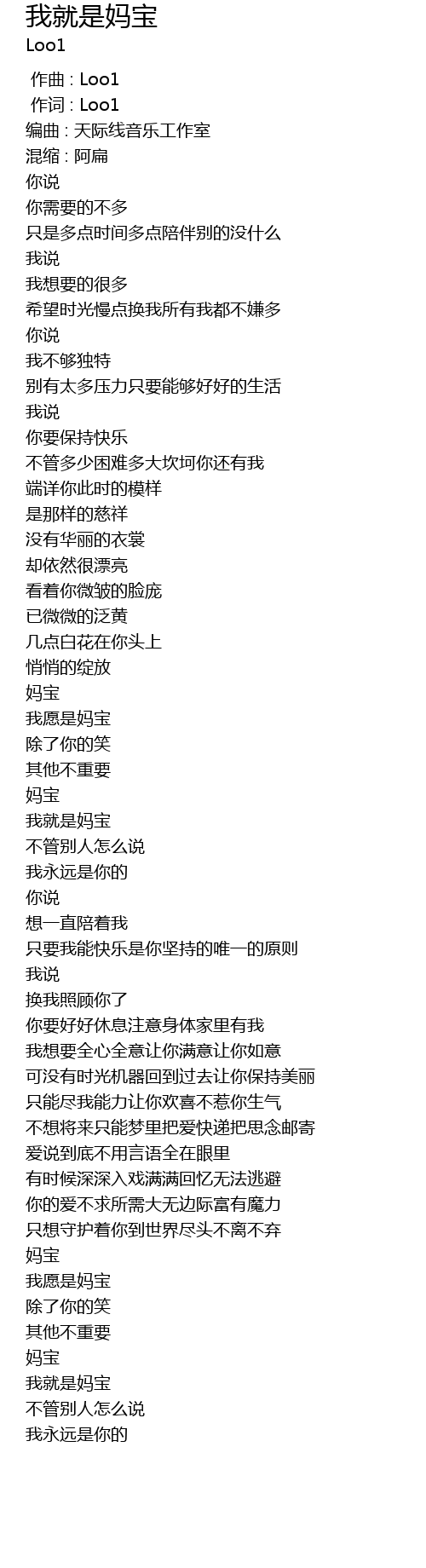 我就是妈宝
Loo1

作曲 : Loo1
作词 : Loo1
编曲 : 天际线音乐工作室
混缩 : 阿扁
你说
你需要的不多
只是多点时间多点陪伴别的没什么
我说
我想要的很多
希望时光慢点换我所有我都不嫌多
你说
我不够独特
别有太多压力只要能够好好的生活
我说
你要保持快乐
不管多少困难多大坎坷你还有我
端详你此时的模样
是那样的慈祥
没有华丽的衣裳
却依然很漂亮
看着你微皱的脸庞
已微微的泛黄
几点白花在你头上
悄悄的绽放
妈宝
我愿是妈宝
除了你的笑
其他不重要
妈宝
我就是妈宝
不管别人怎么说
我永远是你的
你说
想一直陪着我
只要我能快乐是你坚持的唯一的原则
我说
换我照顾你了
你要好好休息注意身体家里有我
我想要全心全意让你满意让你如意
可没有时光机器回到过去让你保持美丽
只能尽我能力让你欢喜不惹你生气
不想将来只能梦里把爱快递把思念邮寄
爱说到底不用言语全在眼里
有时候深深入戏满满回忆无法逃避
你的爱不求所需大无边际富有魔力
只想守护着你到世界尽头不离不弃
妈宝
我愿是妈宝
除了你的笑
其他不重要
妈宝
我就是妈宝
不管别人怎么说
我永远是你的